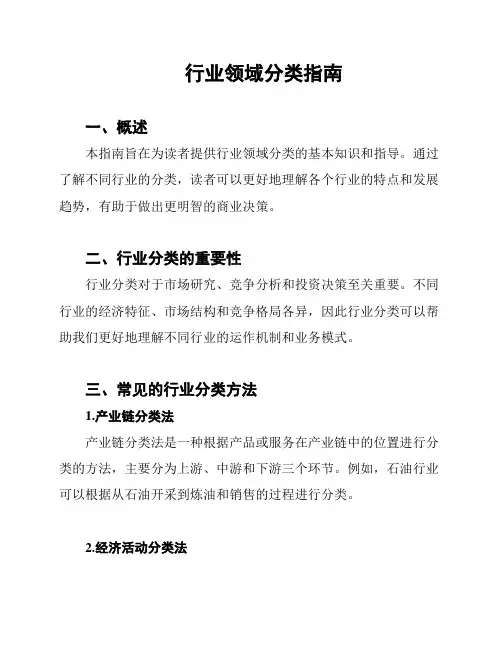 行业领域分类指南

一、概述

本指南旨在为读者提供行业领域分类的基本知识和指导。通过了解不同行业的分类，读者可以更好地理解各个行业的特点和发展趋势，有助于做出更明智的商业决策。

二、行业分类的重要性

行业分类对于市场研究、竞争分析和投资决策至关重要。不同行业的经济特征、市场结构和竞争格局各异，因此行业分类可以帮助我们更好地理解不同行业的运作机制和业务模式。

三、常见的行业分类方法

1.产业链分类法

产业链分类法是一种根据产品或服务在产业链中的位置进行分类的方法，主要分为上游、中游和下游三个环节。例如，石油行业可以根据从石油开采到炼油和销售的过程进行分类。

2.经济活动分类法